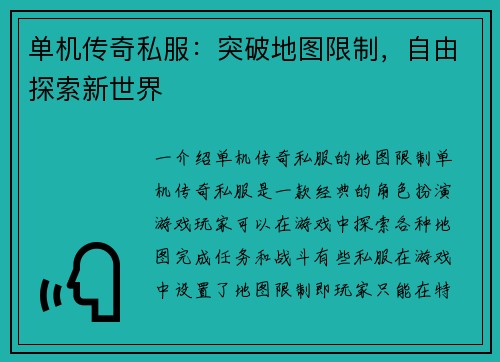 单机传奇私服：突破地图限制，自由探索新世界

一介绍单机传奇私服的地图限制单机传奇私服是一款经典的角色扮演游戏玩家可以在游戏中探索各种地图完成任务和战斗有些私服在游戏中设置了地图限制即玩家只能在特